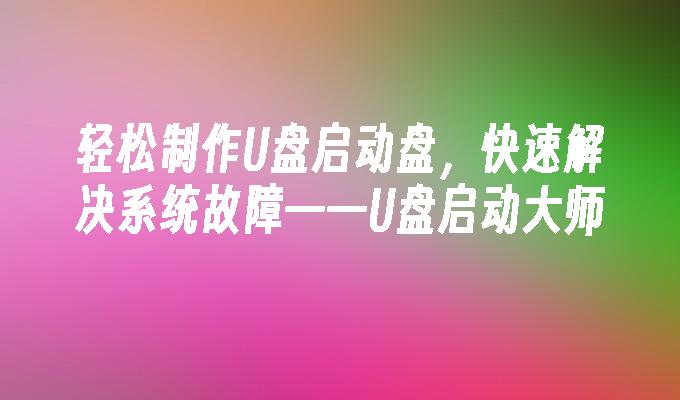 轻松制作U盘启动盘，快速解决系统故障——U盘启动大师